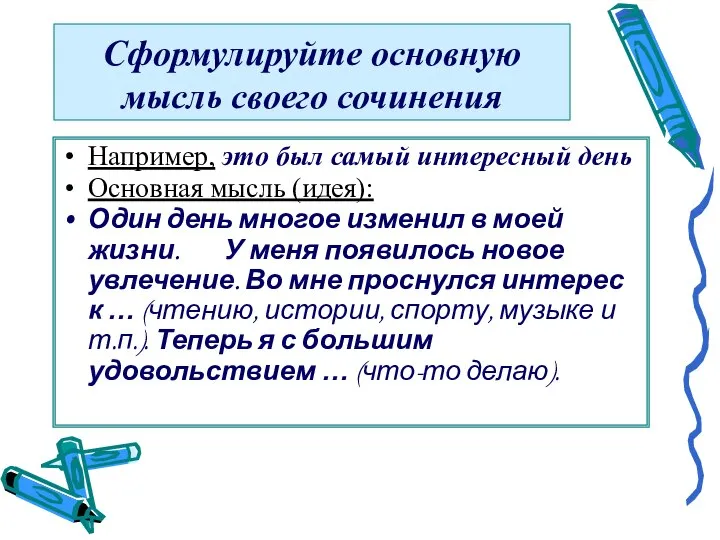 Сформулируйте основную мысль своего сочинения

• Например, это был самый интересный день
• Основная мысль (идея):
• Один день многое изменил в моей жизни. У меня появилось новое увлечение. Во мне проснулся интерес к … (чтению, истории, спорту, музыке и т.п.). Теперь я с большим удовольствием … (что-то делаю).